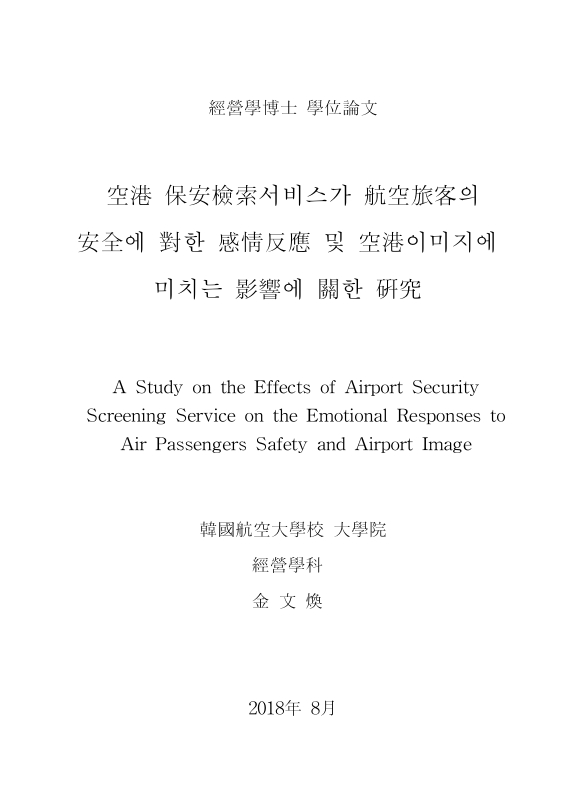 經營學博士 學位論文

空港 保安檢索서비스가 航空旅客의 安全에 對한 感情反應 및 空港이미지에 미치는 影響에 關한 硏究

A Study on the Effects of Airport Security Screening Service on the Emotional Responses to Air Passengers Safety and Airport Image

韓國航空大學校 大學院

經營學科

金 文 煥

2018年 8月